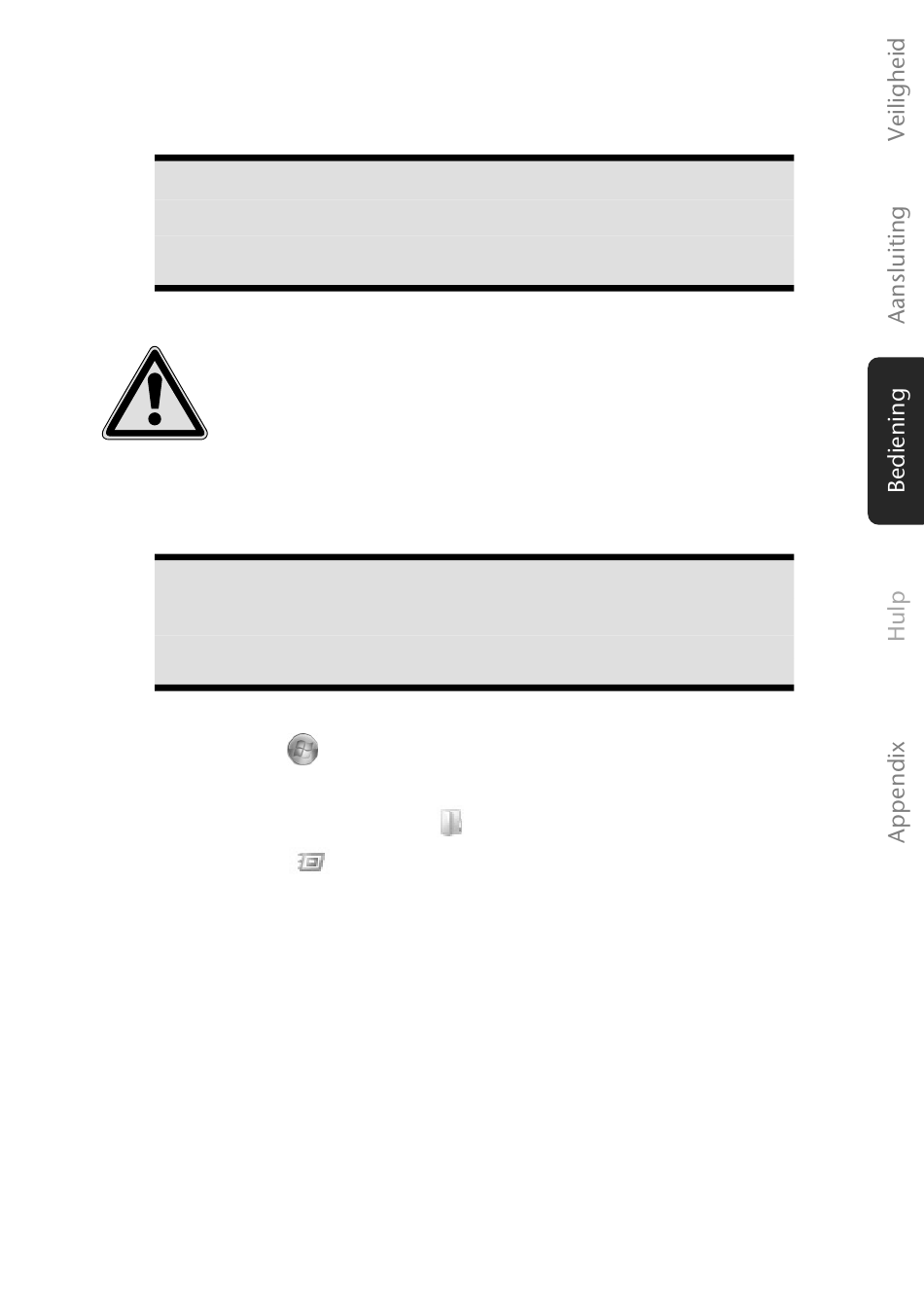 Veiligheid

Aansluiting

Bediening

Hulp

Appendix